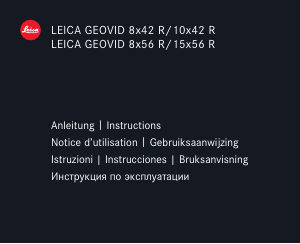 Leica

LEICA GEOVID 8x42 R/10x42 R
LEICA GEOVID 8x56 R/15x56 R

Anleitung | Instructions
Notice d'utilisation | Gebruiksaanwijzing
Istruzioni | Instrucciones | Bruksanvisning
Инструкция по эксплуатации